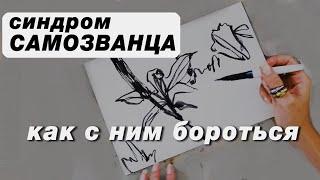 синдром
САМОЗВАНЦА

как с ним бороться